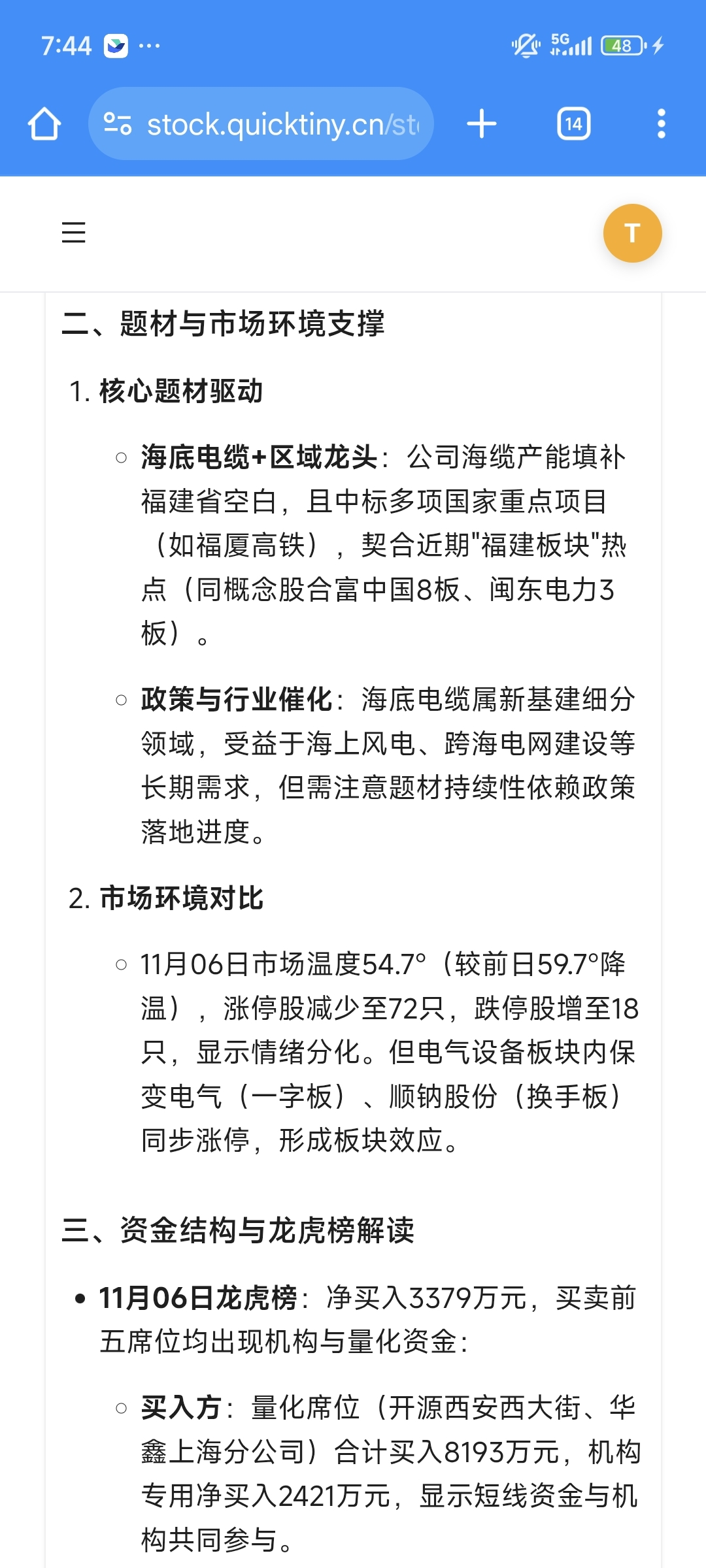 7:44 ···
5G 48

stock.quicktiny.cn/st

14

T

二、题材与市场环境支撑

1. 核心题材驱动

○ 海底电缆+区域龙头：公司海缆产能填补福建省空白，且中标多项国家重点项目（如福厦高铁），契合近期"福建板块"热点（同概念股合富中国8板、闽东电力3板）。

○ 政策与行业催化：海底电缆属新基建细分领域，受益于海上风电、跨海电网建设等长期需求，但需注意题材持续性依赖政策落地进度。

2. 市场环境对比

○ 11月06日市场温度54.7°（较前日59.7°降温），涨停股减少至72只，跌停股增至18只，显示情绪分化。但电气设备板块内保变电气（一字板）、顺钠股份（换手板）同步涨停，形成板块效应。

三、资金结构与龙虎榜解读

• 11月06日龙虎榜：净买入3379万元，买卖前五席位均出现机构与量化资金：

○ 买入方：量化席位（开源西安西大街、华鑫上海分公司）合计买入8193万元，机构专用净买入2421万元，显示短线资金与机构共同参与。